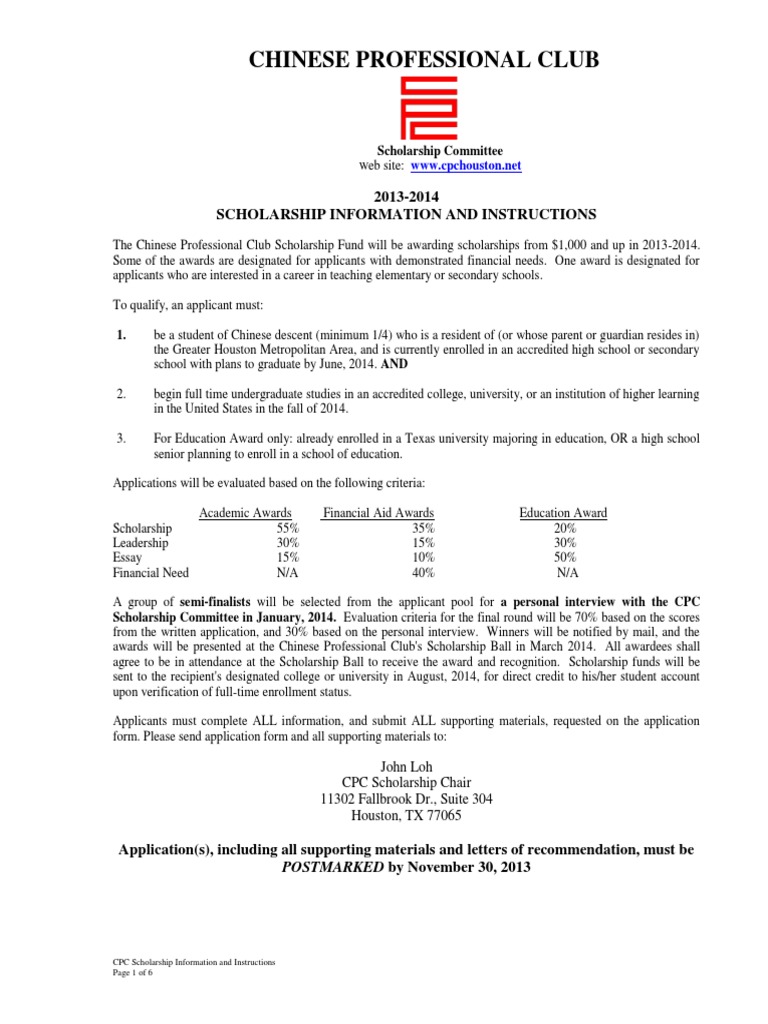 CHINESE PROFESSIONAL CLUB

Scholarship Committee
web site: www.cpchouston.net

2013-2014
SCHOLARSHIP INFORMATION AND INSTRUCTIONS

The Chinese Professional Club Scholarship Fund will be awarding scholarships from $1,000 and up in 2013-2014. Some of the awards are designated for applicants with demonstrated financial needs. One award is designated for applicants who are interested in a career in teaching elementary or secondary schools.

To qualify, an applicant must:

1. be a student of Chinese descent (minimum 1/4) who is a resident of (or whose parent or guardian resides in) the Greater Houston Metropolitan Area, and is currently enrolled in an accredited high school or secondary school with plans to graduate by June, 2014. AND

2. begin full time undergraduate studies in an accredited college, university, or an institution of higher learning in the United States in the fall of 2014.

3. For Education Award only: already enrolled in a Texas university majoring in education, OR a high school senior planning to enroll in a school of education.

Applications will be evaluated based on the following criteria:

| | Academic Awards | Financial Aid Awards | Education Award |
|---|---|---|---|
| Scholarship | 55% | 35% | 20% |
| Leadership | 30% | 15% | 30% |
| Essay | 15% | 10% | 50% |
| Financial Need | N/A | 40% | N/A |

A group of semi-finalists will be selected from the applicant pool for a personal interview with the CPC Scholarship Committee in January, 2014. Evaluation criteria for the final round will be 70% based on the scores from the written application, and 30% based on the personal interview. Winners will be notified by mail, and the awards will be presented at the Chinese Professional Club's Scholarship Ball in March 2014. All awardees shall agree to be in attendance at the Scholarship Ball to receive the award and recognition. Scholarship funds will be sent to the recipient's designated college or university in August, 2014, for direct credit to his/her student account upon verification of full-time enrollment status.

Applicants must complete ALL information, and submit ALL supporting materials, requested on the application form. Please send application form and all supporting materials to:

John Loh
CPC Scholarship Chair
11302 Fallbrook Dr., Suite 304
Houston, TX 77065

Application(s), including all supporting materials and letters of recommendation, must be POSTMARKED by November 30, 2013

CPC Scholarship Information and Instructions
Page 1 of 6